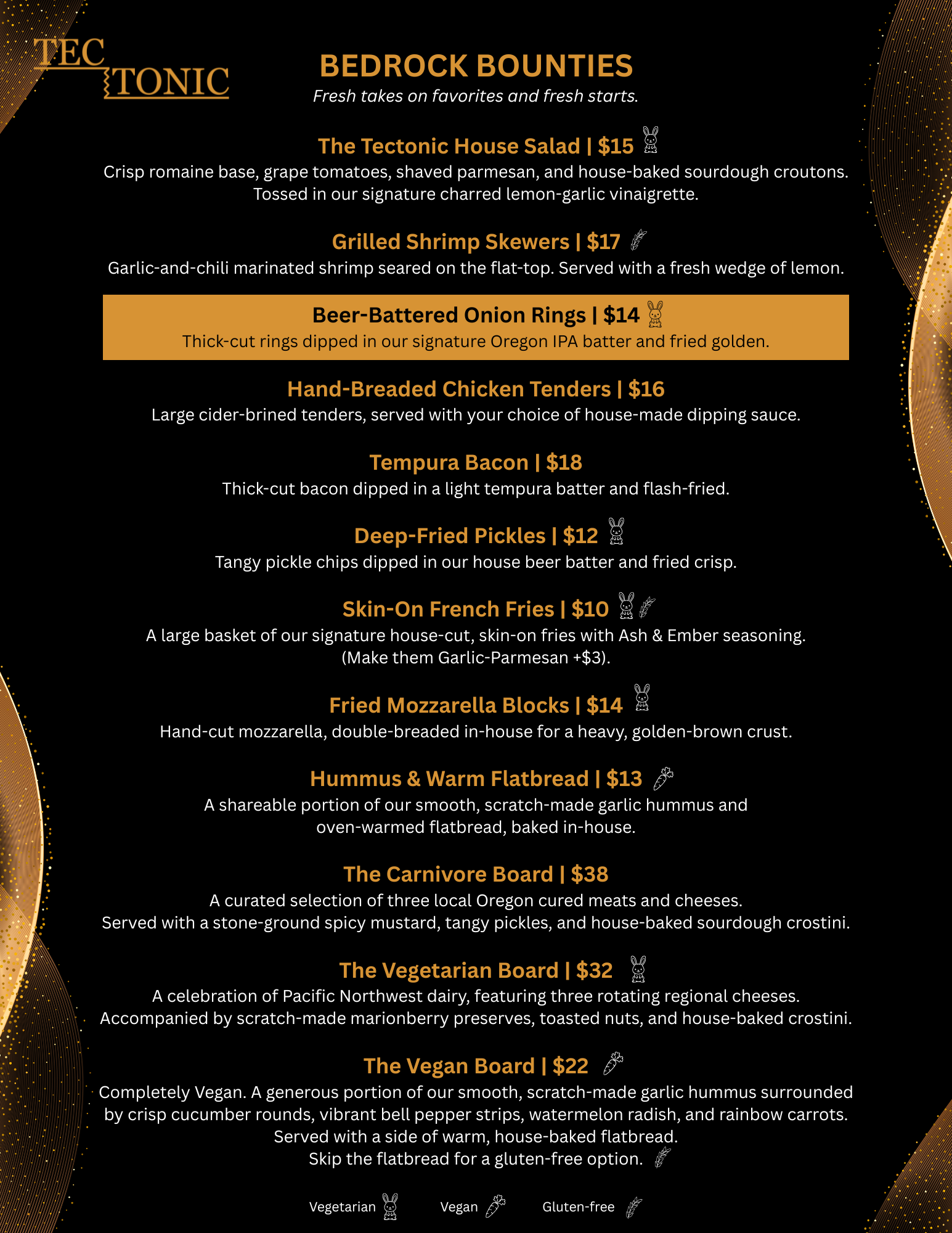 TEC
TONIC

BEDROCK BOUNTIES
Fresh takes on favorites and fresh starts.

The Tectonic House Salad | $15
Crisp romaine base, grape tomatoes, shaved parmesan, and house-baked sourdough croutons. Tossed in our signature charred lemon-garlic vinaigrette.

Grilled Shrimp Skewers | $17
Garlic-and-chili marinated shrimp seared on the flat-top. Served with a fresh wedge of lemon.

Beer-Battered Onion Rings | $14
Thick-cut rings dipped in our signature Oregon IPA batter and fried golden.

Hand-Breaded Chicken Tenders | $16
Large cider-brined tenders, served with your choice of house-made dipping sauce.

Tempura Bacon | $18
Thick-cut bacon dipped in a light tempura batter and flash-fried.

Deep-Fried Pickles | $12
Tangy pickle chips dipped in our house beer batter and fried crisp.

Skin-On French Fries | $10
A large basket of our signature house-cut, skin-on fries with Ash & Ember seasoning. (Make them Garlic-Parmesan +$3).

Fried Mozzarella Blocks | $14
Hand-cut mozzarella, double-breaded in-house for a heavy, golden-brown crust.

Hummus & Warm Flatbread | $13
A shareable portion of our smooth, scratch-made garlic hummus and oven-warmed flatbread, baked in-house.

The Carnivore Board | $38
A curated selection of three local Oregon cured meats and cheeses. Served with a stone-ground spicy mustard, tangy pickles, and house-baked sourdough crostini.

The Vegetarian Board | $32
A celebration of Pacific Northwest dairy, featuring three rotating regional cheeses. Accompanied by scratch-made marionberry preserves, toasted nuts, and house-baked crostini.

The Vegan Board | $22
Completely Vegan. A generous portion of our smooth, scratch-made garlic hummus surrounded by crisp cucumber rounds, vibrant bell pepper strips, watermelon radish, and rainbow carrots. Served with a side of warm, house-baked flatbread. Skip the flatbread for a gluten-free option.

Vegetarian Vegan Gluten-free